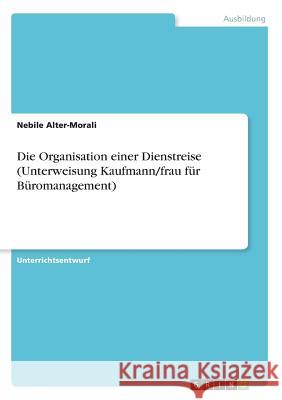 Ausbildung

Nebile Alter-Morali

Die Organisation einer Dienstreise (Unterweisung Kaufmann/frau für Büromanagement)

Unterrichtsentwurf

Kraina Książek